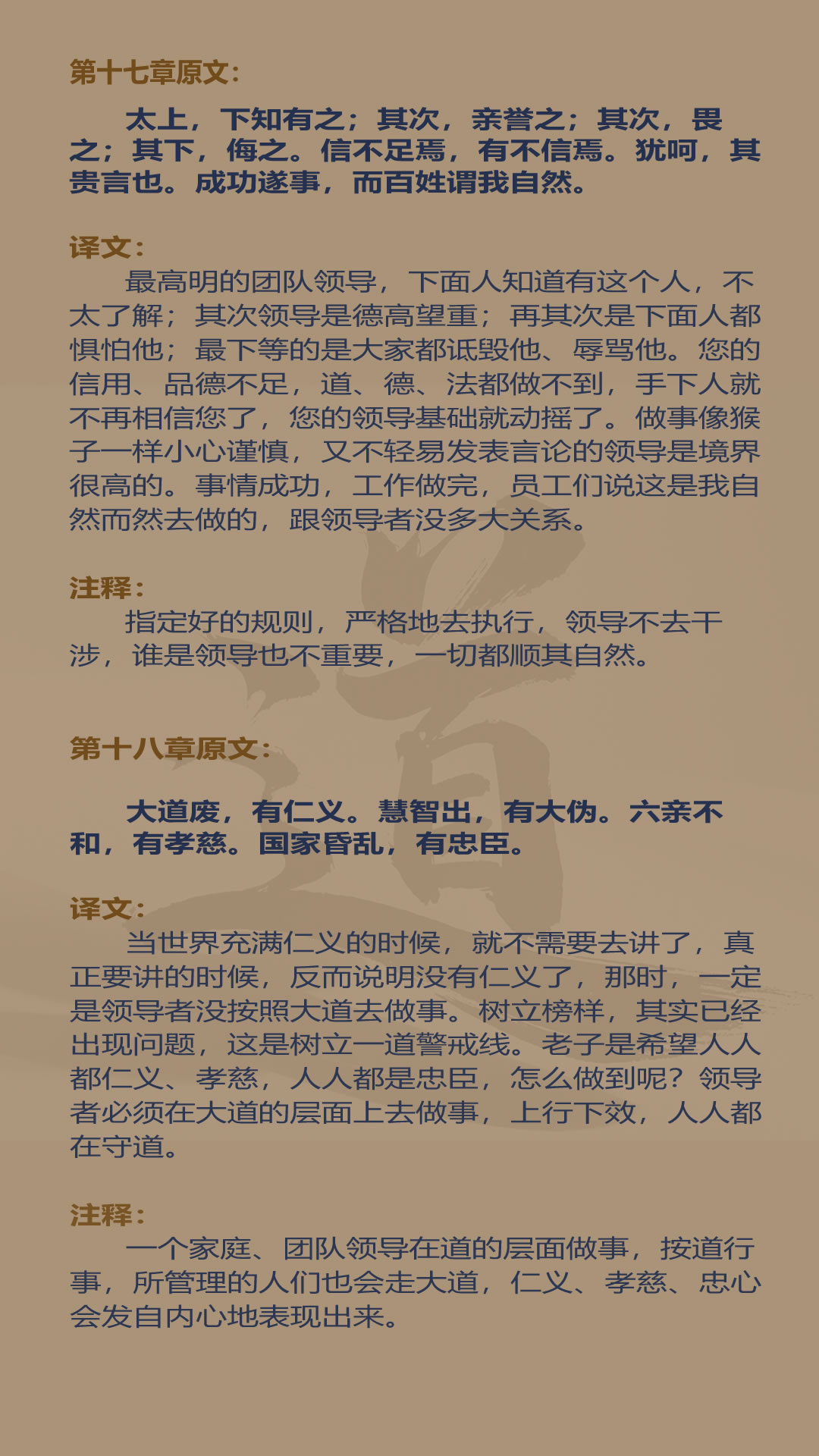 第十七章原文：

太上，下知有之；其次，亲誉之；其次，畏之；其下，侮之。信不足焉，有不信焉。犹呵，其贵言也。成功遂事，而百姓谓我自然。

译文：

最高明的团队领导，下面人知道有这个人，不太了解；其次领导是德高望重；再其次是下面人都惧怕他；最下等的是大家都诋毁他、辱骂他。您的信用、品德不足，道、德、法都做不到，手下人就不再相信您了，您的领导基础就动摇了。做事像猴子一样小心谨慎，又不轻易发表言论的领导是境界很高的。事情成功，工作做完，员工们说这是我自然而然去做的，跟领导者没多大关系。

注释：

指定好的规则，严格地去执行，领导不去干涉，谁是领导也不重要，一切都顺其自然。

第十八章原文：

大道废，有仁义。慧智出，有大伪。六亲不和，有孝慈。国家昏乱，有忠臣。

译文：

当世界充满仁义的时候，就不需要去讲了，真正要讲的时候，反而说明没有仁义了，那时，一定是领导者没按照大道去做事。树立榜样，其实已经出现问题，这是树立一道警戒线。老子是希望人人都仁义、孝慈，人人都是忠臣，怎么做到呢？领导者必须在大道的层面上去做事，上行下效，人人都在守道。

注释：

一个家庭、团队领导在道的层面做事，按道行事，所管理的人们也会走大道，仁义、孝慈、忠心会发自内心地表现出来。